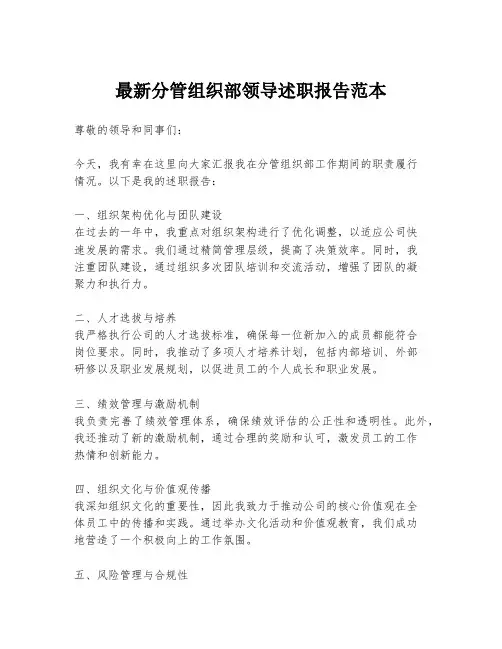 最新分管组织部领导述职报告范本

尊敬的领导和同事们：

今天，我有幸在这里向大家汇报我在分管组织部工作期间的职责履行情况。以下是我的述职报告：

一、组织架构优化与团队建设
在过去的一年中，我重点对组织架构进行了优化调整，以适应公司快速发展的需求。我们通过精简管理层级，提高了决策效率。同时，我注重团队建设，通过组织多次团队培训和交流活动，增强了团队的凝聚力和执行力。

二、人才选拔与培养
我严格执行公司的人才选拔标准，确保每一位新加入的成员都能符合岗位要求。同时，我推动了多项人才培养计划，包括内部培训、外部研修以及职业发展规划，以促进员工的个人成长和职业发展。

三、绩效管理与激励机制
我负责完善了绩效管理体系，确保绩效评估的公正性和透明性。此外，我还推动了新的激励机制，通过合理的奖励和认可，激发员工的工作热情和创新能力。

四、组织文化与价值观传播
我深知组织文化的重要性，因此我致力于推动公司的核心价值观在全体员工中的传播和实践。通过举办文化活动和价值观教育，我们成功地营造了一个积极向上的工作氛围。

五、风险管理与合规性